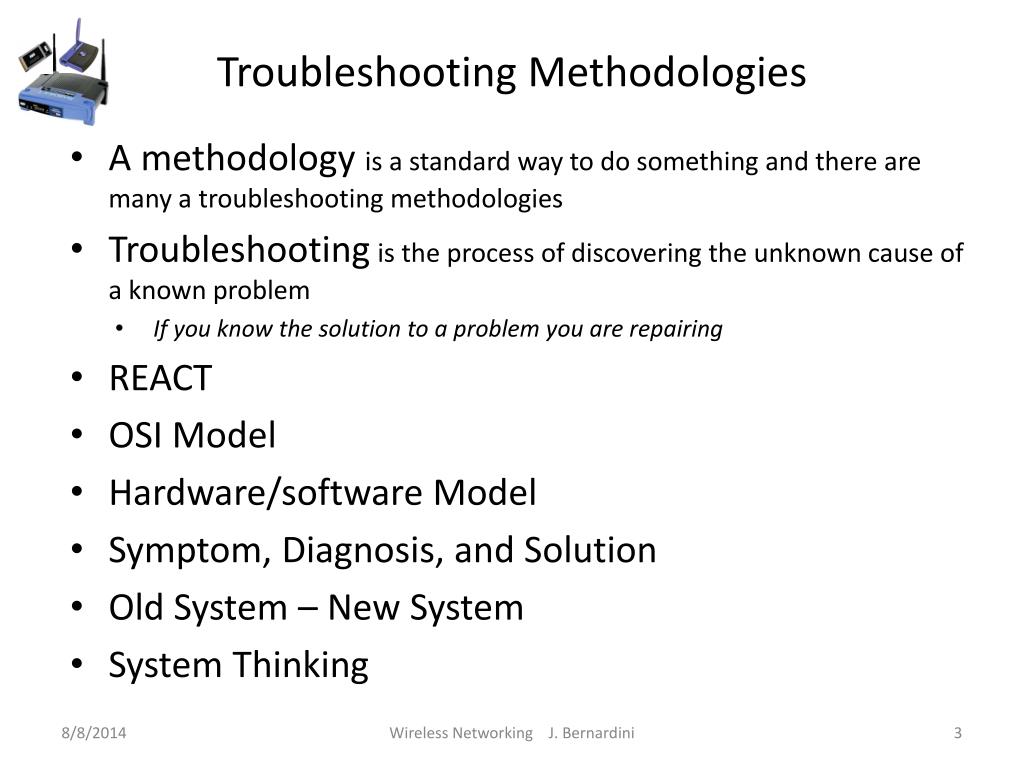 Troubleshooting Methodologies

• A methodology is a standard way to do something and there are many a troubleshooting methodologies
• Troubleshooting is the process of discovering the unknown cause of a known problem
  • If you know the solution to a problem you are repairing
• REACT
• OSI Model
• Hardware/software Model
• Symptom, Diagnosis, and Solution
• Old System – New System
• System Thinking

8/8/2014

Wireless Networking J. Bernardini

3